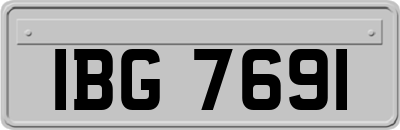 IBG 7691